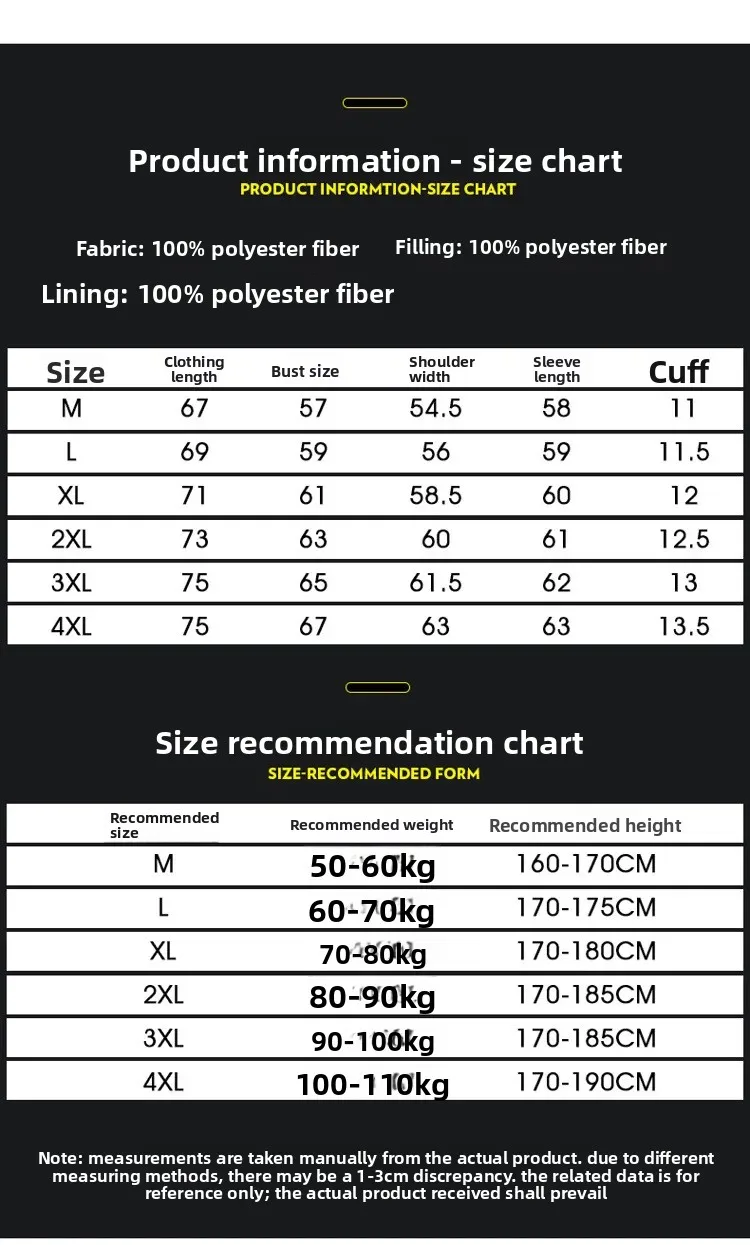 Product information - size chart
PRODUCT INFORMTION-SIZE CHART

Fabric: 100% polyester fiber
Filling: 100% polyester fiber
Lining: 100% polyester fiber

| Size | Clothing length | Bust size | Shoulder width | Sleeve length | Cuff |
|---|---|---|---|---|---|
| M | 67 | 57 | 54.5 | 58 | 11 |
| L | 69 | 59 | 56 | 59 | 11.5 |
| XL | 71 | 61 | 58.5 | 60 | 12 |
| 2XL | 73 | 63 | 60 | 61 | 12.5 |
| 3XL | 75 | 65 | 61.5 | 62 | 13 |
| 4XL | 75 | 67 | 63 | 63 | 13.5 |

Size recommendation chart
SIZE-RECOMMENDED FORM

| Recommended size | Recommended weight | Recommended height |
|---|---|---|
| M | 50-60kg | 160-170CM |
| L | 60-70kg | 170-175CM |
| XL | 70-80kg | 170-180CM |
| 2XL | 80-90kg | 170-185CM |
| 3XL | 90-100kg | 170-185CM |
| 4XL | 100-110kg | 170-190CM |

Note: measurements are taken manually from the actual product. due to different measuring methods, there may be a 1-3cm discrepancy. the related data is for reference only; the actual product received shall prevail